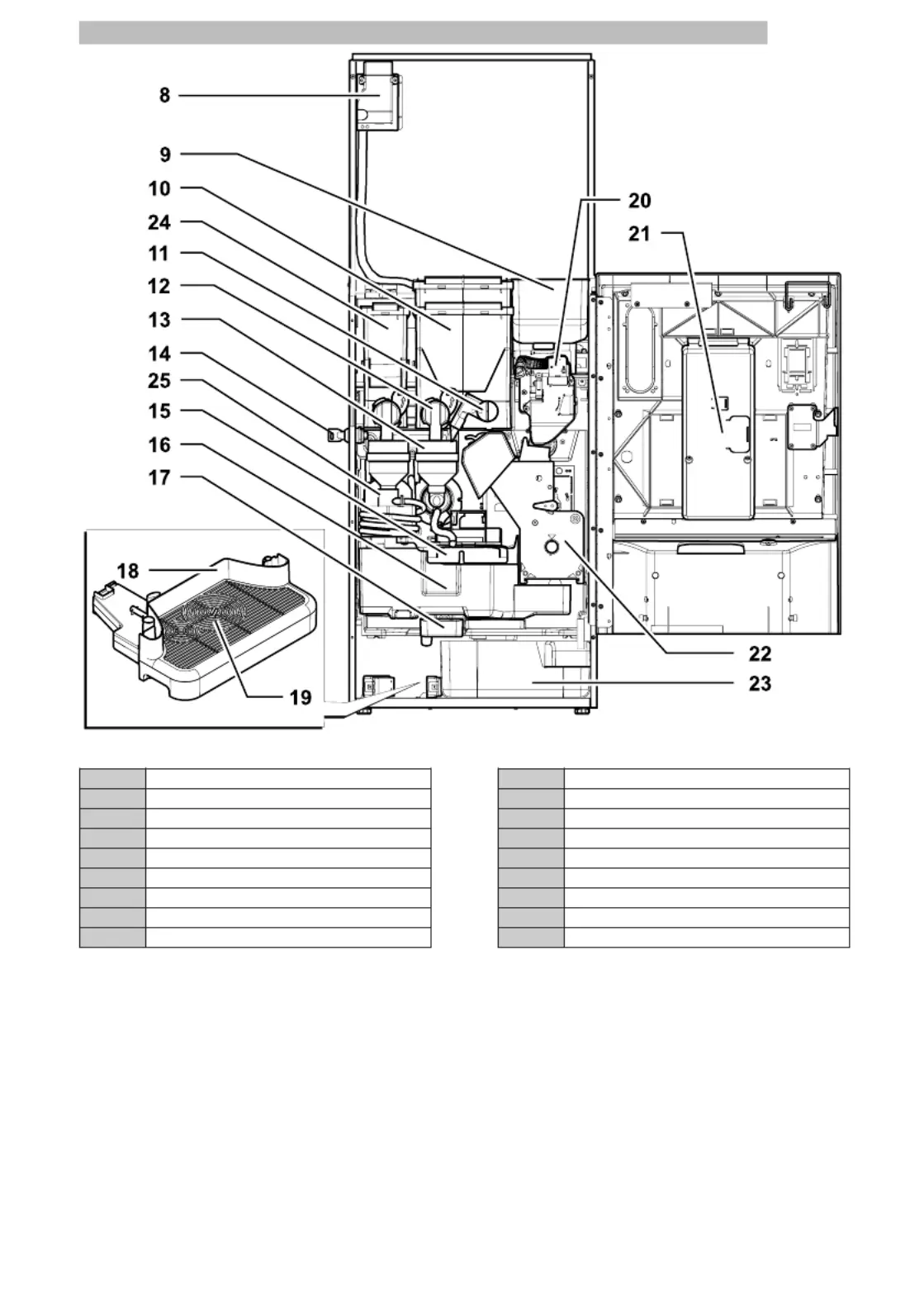 8
9
10
24
11
12
13
14
25
15
16
17
18
19
20
21
22
23